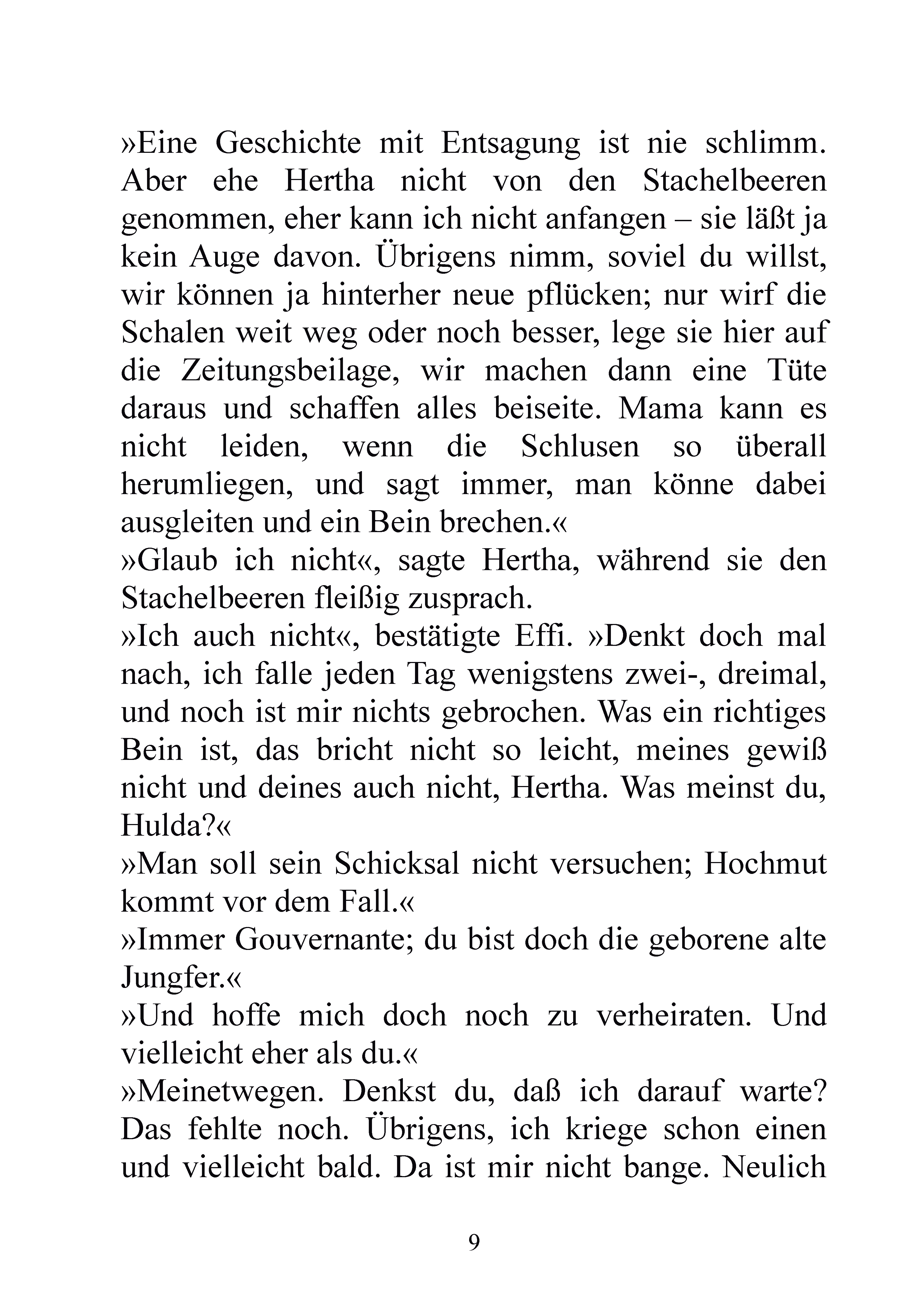 »Eine Geschichte mit Entsagung ist nie schlimm. Aber ehe Hertha nicht von den Stachelbeeren genommen, eher kann ich nicht anfangen – sie läßt ja kein Auge davon. Übrigens nimm, soviel du willst, wir können ja hinterher neue pflücken; nur wirf die Schalen weit weg oder noch besser, lege sie hier auf die Zeitungsbeilage, wir machen dann eine Tüte daraus und schaffen alles beiseite. Mama kann es nicht leiden, wenn die Schlusen so überall herumliegen, und sagt immer, man könne dabei ausgleiten und ein Bein brechen.«
»Glaub ich nicht«, sagte Hertha, während sie den Stachelbeeren fleißig zusprach.
»Ich auch nicht«, bestätigte Effi. »Denkt doch mal nach, ich falle jeden Tag wenigstens zwei-, dreimal, und noch ist mir nichts gebrochen. Was ein richtiges Bein ist, das bricht nicht so leicht, meines gewiß nicht und deines auch nicht, Hertha. Was meinst du, Hulda?«
»Man soll sein Schicksal nicht versuchen; Hochmut kommt vor dem Fall.«
»Immer Gouvernante; du bist doch die geborene alte Jungfer.«
»Und hoffe mich doch noch zu verheiraten. Und vielleicht eher als du.«
»Meinetwegen. Denkst du, daß ich darauf warte? Das fehlte noch. Übrigens, ich kriege schon einen und vielleicht bald. Da ist mir nicht bange. Neulich

9